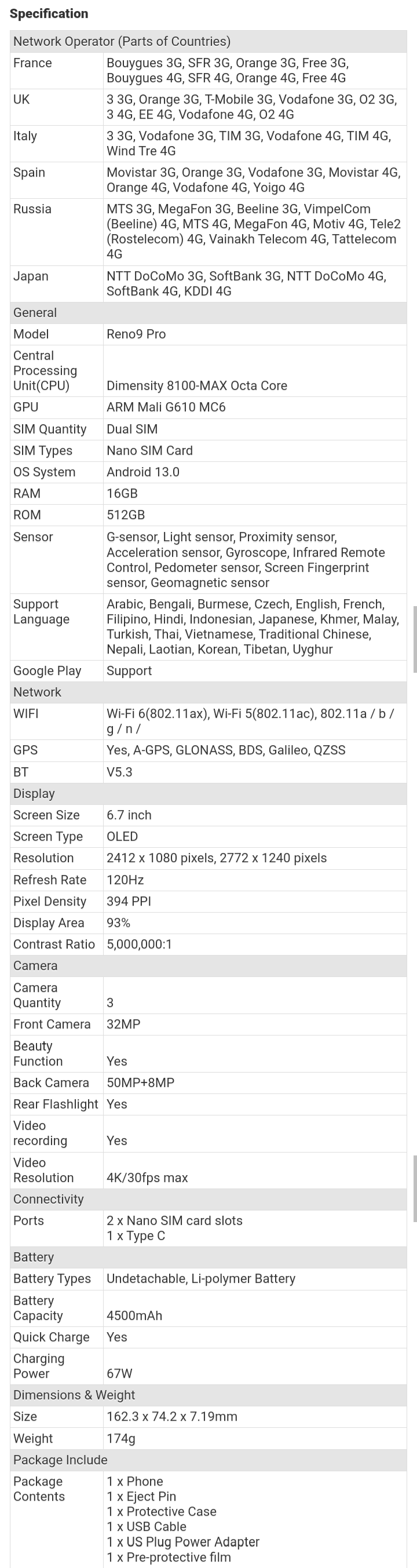 **Specification**

| Network Operator (Parts of Countries) | |
|---|---|
| France | Bouygues 3G, SFR 3G, Orange 3G, Free 3G, Bouygues 4G, SFR 4G, Orange 4G, Free 4G |
| UK | 3 3G, Orange 3G, T-Mobile 3G, Vodafone 3G, O2 3G, 3 4G, EE 4G, Vodafone 4G, O2 4G |
| Italy | 3 3G, Vodafone 3G, TIM 3G, Vodafone 4G, TIM 4G, Wind Tre 4G |
| Spain | Movistar 3G, Orange 3G, Vodafone 3G, Movistar 4G, Orange 4G, Vodafone 4G, Yoigo 4G |
| Russia | MTS 3G, MegaFon 3G, Beeline 3G, VimpelCom (Beeline) 4G, MTS 4G, MegaFon 4G, Motiv 4G, Tele2 (Rostelecom) 4G, Vainakh Telecom 4G, Tattelecom 4G |
| Japan | NTT DoCoMo 3G, SoftBank 3G, NTT DoCoMo 4G, SoftBank 4G, KDDI 4G |
| General | |
| Model | Reno9 Pro |
| Central Processing Unit(CPU) | Dimensity 8100-MAX Octa Core |
| GPU | ARM Mali G610 MC6 |
| SIM Quantity | Dual SIM |
| SIM Types | Nano SIM Card |
| OS System | Android 13.0 |
| RAM | 16GB |
| ROM | 512GB |
| Sensor | G-sensor, Light sensor, Proximity sensor, Acceleration sensor, Gyroscope, Infrared Remote Control, Pedometer sensor, Screen Fingerprint sensor, Geomagnetic sensor |
| Support Language | Arabic, Bengali, Burmese, Czech, English, French, Filipino, Hindi, Indonesian, Japanese, Khmer, Malay, Turkish, Thai, Vietnamese, Traditional Chinese, Nepali, Laotian, Korean, Tibetan, Uyghur |
| Google Play | Support |
| Network | |
| WIFI | Wi-Fi 6(802.11ax), Wi-Fi 5(802.11ac), 802.11a / b / g / n / |
| GPS | Yes, A-GPS, GLONASS, BDS, Galileo, QZSS |
| BT | V5.3 |
| Display | |
| Screen Size | 6.7 inch |
| Screen Type | OLED |
| Resolution | 2412 x 1080 pixels, 2772 x 1240 pixels |
| Refresh Rate | 120Hz |
| Pixel Density | 394 PPI |
| Display Area | 93% |
| Contrast Ratio | 5,000,000:1 |
| Camera | |
| Camera Quantity | 3 |
| Front Camera | 32MP |
| Beauty Function | Yes |
| Back Camera | 50MP+8MP |
| Rear Flashlight | Yes |
| Video recording | Yes |
| Video Resolution | 4K/30fps max |
| Connectivity | |
| Ports | 2 x Nano SIM card slots 1 x Type C |
| Battery | |
| Battery Types | Undetachable, Li-polymer Battery |
| Battery Capacity | 4500mAh |
| Quick Charge | Yes |
| Charging Power | 67W |
| Dimensions & Weight | |
| Size | 162.3 x 74.2 x 7.19mm |
| Weight | 174g |
| Package Include | |
| Package Contents | 1 x Phone 1 x Eject Pin 1 x Protective Case 1 x USB Cable 1 x US Plug Power Adapter 1 x Pre-protective film |